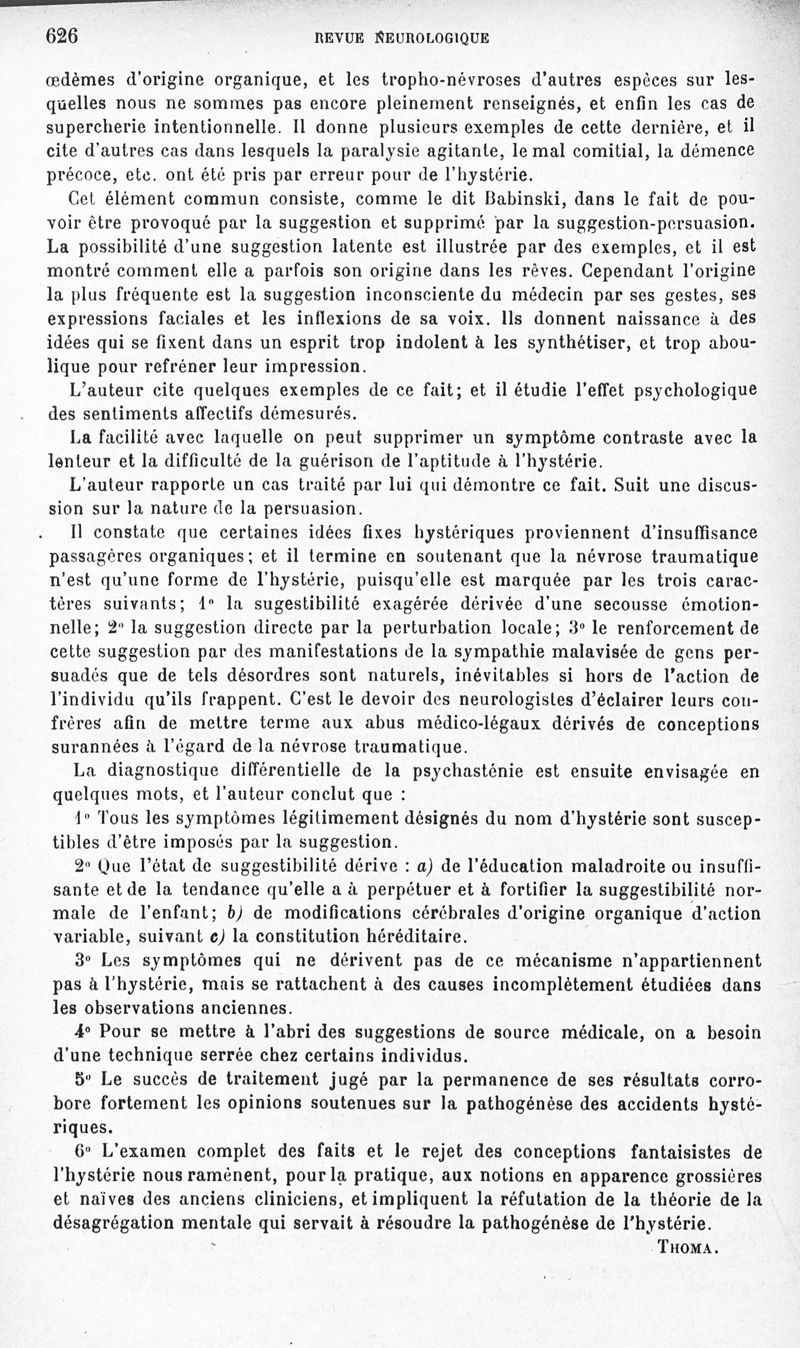 626 REVUE NEUROLOGIQUE

œdèmes d'origine organique, et les tropho-névroses d'autres espèces sur lesquelles nous ne sommes pas encore pleinement renseignés, et enfin les cas de supercherie intentionnelle. Il donne plusieurs exemples de cette dernière, et il cite d'autres cas dans lesquels la paralysie agitante, le mal comitial, la démence précoce, etc. ont été pris par erreur pour de l'hystérie.

Cet élément commun consiste, comme le dit Babinski, dans le fait de pouvoir être provoqué par la suggestion et supprimé par la suggestion-persuasion. La possibilité d'une suggestion latente est illustrée par des exemples, et il est montré comment elle a parfois son origine dans les rêves. Cependant l'origine la plus fréquente est la suggestion inconsciente du médecin par ses gestes, ses expressions faciales et les inflexions de sa voix. Ils donnent naissance à des idées qui se fixent dans un esprit trop indolent à les synthétiser, et trop aboulique pour refréner leur impression.

L'auteur cite quelques exemples de ce fait; et il étudie l'effet psychologique des sentiments affectifs démesurés.

La facilité avec laquelle on peut supprimer un symptôme contraste avec la lenteur et la difficulté de la guérison de l'aptitude à l'hystérie.

L'auteur rapporte un cas traité par lui qui démontre ce fait. Suit une discussion sur la nature de la persuasion.

Il constate que certaines idées fixes hystériques proviennent d'insuffisance passagères organiques; et il termine en soutenant que la névrose traumatique n'est qu'une forme de l'hystérie, puisqu'elle est marquée par les trois caractères suivants; 1° la sugestibilité exagérée dérivée d'une secousse émotionnelle; 2° la suggestion directe par la perturbation locale; 3° le renforcement de cette suggestion par des manifestations de la sympathie malavisée de gens persuadés que de tels désordres sont naturels, inévitables si hors de l'action de l'individu qu'ils frappent. C'est le devoir des neurologistes d'éclairer leurs confrères afin de mettre terme aux abus médico-légaux dérivés de conceptions surannées à l'égard de la névrose traumatique.

La diagnostique différentielle de la psychasténie est ensuite envisagée en quelques mots, et l'auteur conclut que :

1° Tous les symptômes légitimement désignés du nom d'hystérie sont susceptibles d'être imposés par la suggestion.

2° Que l'état de suggestibilité dérive : a) de l'éducation maladroite ou insuffisante et de la tendance qu'elle a à perpétuer et à fortifier la suggestibilité normale de l'enfant; b) de modifications cérébrales d'origine organique d'action variable, suivant c) la constitution héréditaire.

3° Les symptômes qui ne dérivent pas de ce mécanisme n'appartiennent pas à l'hystérie, mais se rattachent à des causes incomplètement étudiées dans les observations anciennes.

4° Pour se mettre à l'abri des suggestions de source médicale, on a besoin d'une technique serrée chez certains individus.

5° Le succès de traitement jugé par la permanence de ses résultats corrobore fortement les opinions soutenues sur la pathogénèse des accidents hystériques.

6° L'examen complet des faits et le rejet des conceptions fantaisistes de l'hystérie nous ramènent, pour la pratique, aux notions en apparence grossières et naïves des anciens cliniciens, et impliquent la réfutation de la théorie de la désagrégation mentale qui servait à résoudre la pathogénèse de l'hystérie.

THOMA.